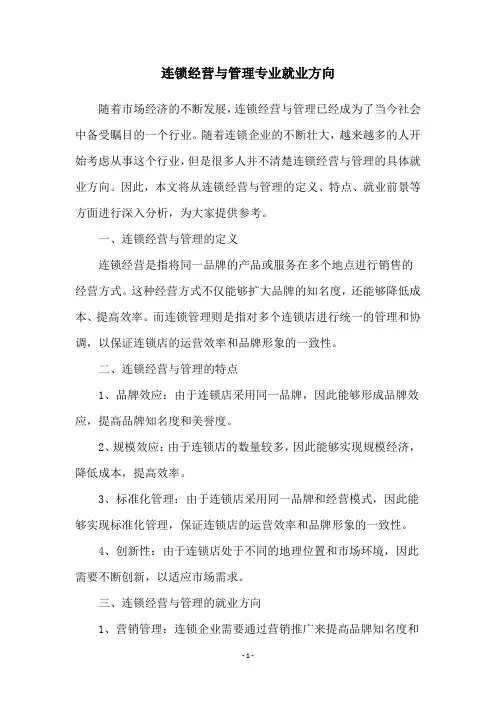 连锁经营与管理专业就业方向

随着市场经济的不断发展，连锁经营与管理已经成为了当今社会中备受瞩目的一个行业。随着连锁企业的不断壮大，越来越多的人开始考虑从事这个行业，但是很多人并不清楚连锁经营与管理的具体就业方向。因此，本文将从连锁经营与管理的定义、特点、就业前景等方面进行深入分析，为大家提供参考。

一、连锁经营与管理的定义

连锁经营是指将同一品牌的产品或服务在多个地点进行销售的经营方式。这种经营方式不仅能够扩大品牌的知名度，还能够降低成本、提高效率。而连锁管理则是指对多个连锁店进行统一的管理和协调，以保证连锁店的运营效率和品牌形象的一致性。

二、连锁经营与管理的特点

1、品牌效应：由于连锁店采用同一品牌，因此能够形成品牌效应，提高品牌知名度和美誉度。

2、规模效应：由于连锁店的数量较多，因此能够实现规模经济，降低成本，提高效率。

3、标准化管理：由于连锁店采用同一品牌和经营模式，因此能够实现标准化管理，保证连锁店的运营效率和品牌形象的一致性。

4、创新性：由于连锁店处于不同的地理位置和市场环境，因此需要不断创新，以适应市场需求。

三、连锁经营与管理的就业方向

1、营销管理：连锁企业需要通过营销推广来提高品牌知名度和

- 1 -